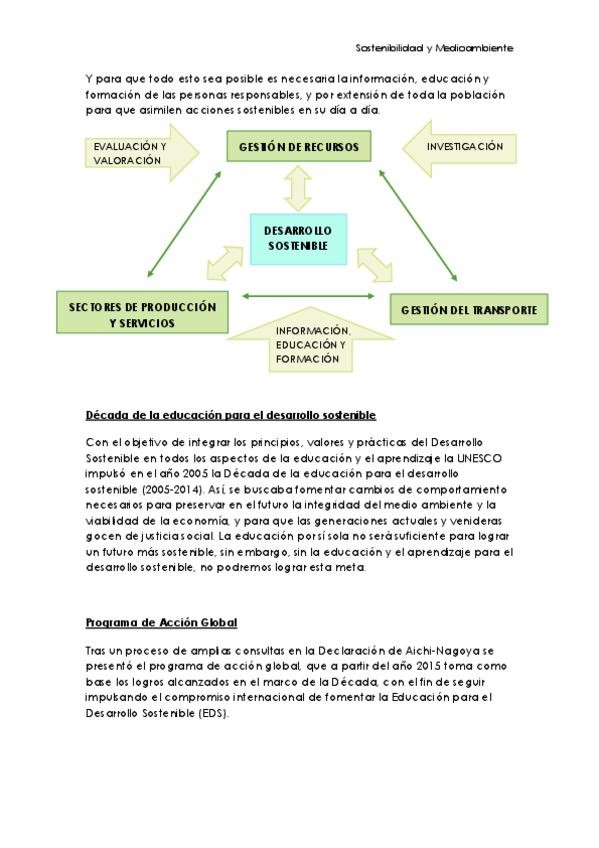 Sostenibilidad y Medioambiente

Y para que todo esto sea posible es necesaria la información, educación y formación de las personas responsables, y por extensión de toda la población para que asimilen acciones sostenibles en su día a día.

EVALUACIÓN Y VALORACIÓN

GESTIÓN DE RECURSOS

INVESTIGACIÓN

DESARROLLO SOSTENIBLE

SECTORES DE PRODUCCIÓN Y SERVICIOS

GESTIÓN DEL TRANSPORTE

INFORMACIÓN, EDUCACIÓN Y FORMACIÓN

Década de la educación para el desarrollo sostenible

Con el objetivo de integrar los principios, valores y prácticas del Desarrollo Sostenible en todos los aspectos de la educación y el aprendizaje la UNESCO impulsó en el año 2005 la Década de la educación para el desarrollo sostenible (2005-2014). Así, se buscaba fomentar cambios de comportamiento necesarios para preservar en el futuro la integridad del medio ambiente y la viabilidad de la economía, y para que las generaciones actuales y venideras gocen de justicia social. La educación por sí sola no será suficiente para lograr un futuro más sostenible, sin embargo, sin la educación y el aprendizaje para el desarrollo sostenible, no podremos lograr esta meta.

Programa de Acción Global

Tras un proceso de amplias consultas en la Declaración de Aichi-Nagoya se presentó el programa de acción global, que a partir del año 2015 toma como base los logros alcanzados en el marco de la Década, con el fin de seguir impulsando el compromiso internacional de fomentar la Educación para el Desarrollo Sostenible (EDS).